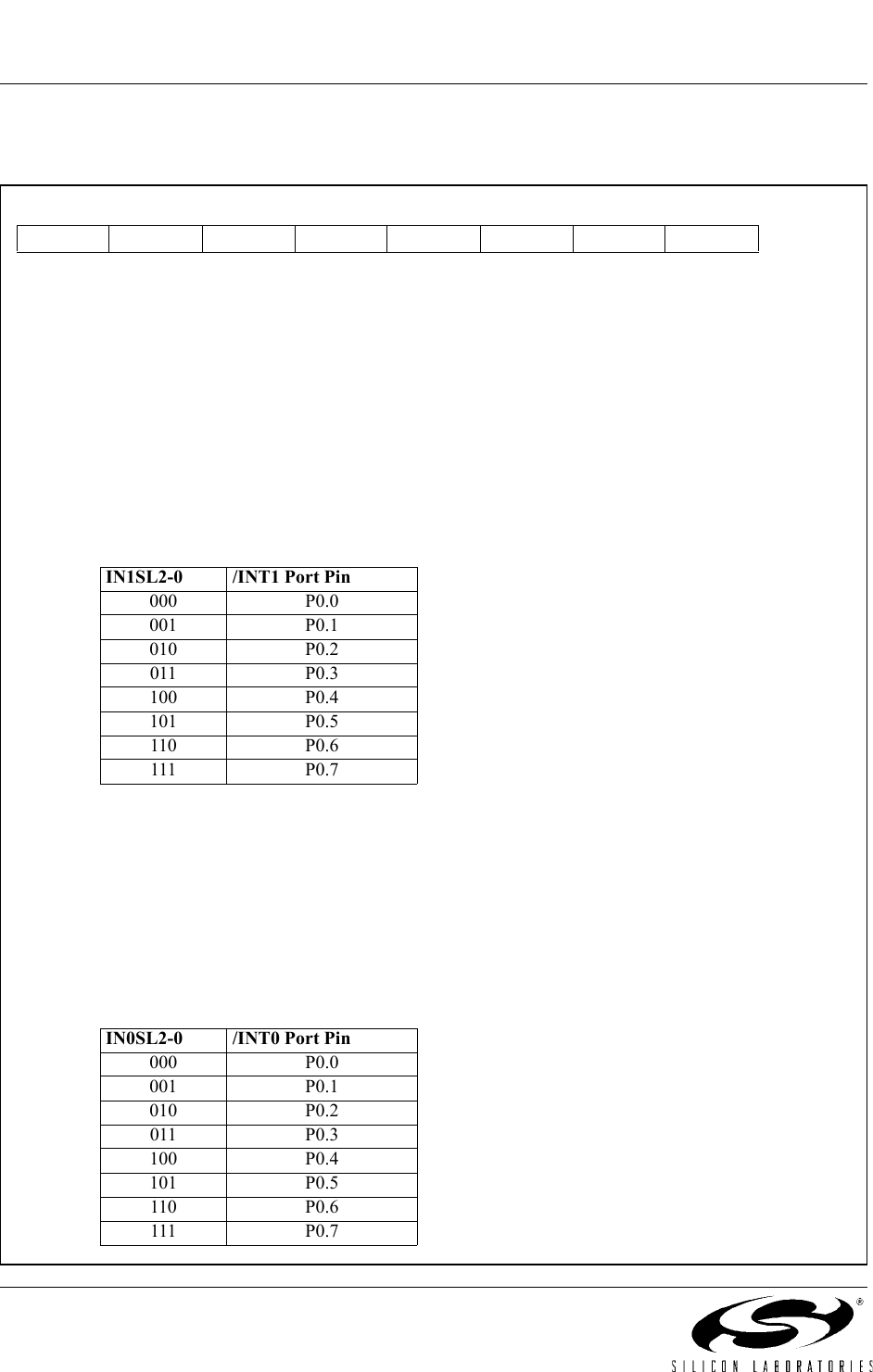 | IN1SL2-0 | /INT1 Port Pin |
|---|---|
| 000 | P0.0 |
| 001 | P0.1 |
| 010 | P0.2 |
| 011 | P0.3 |
| 100 | P0.4 |
| 101 | P0.5 |
| 110 | P0.6 |
| 111 | P0.7 |

| IN0SL2-0 | /INT0 Port Pin |
|---|---|
| 000 | P0.0 |
| 001 | P0.1 |
| 010 | P0.2 |
| 011 | P0.3 |
| 100 | P0.4 |
| 101 | P0.5 |
| 110 | P0.6 |
| 111 | P0.7 |

®
SILICON LABORATORIES